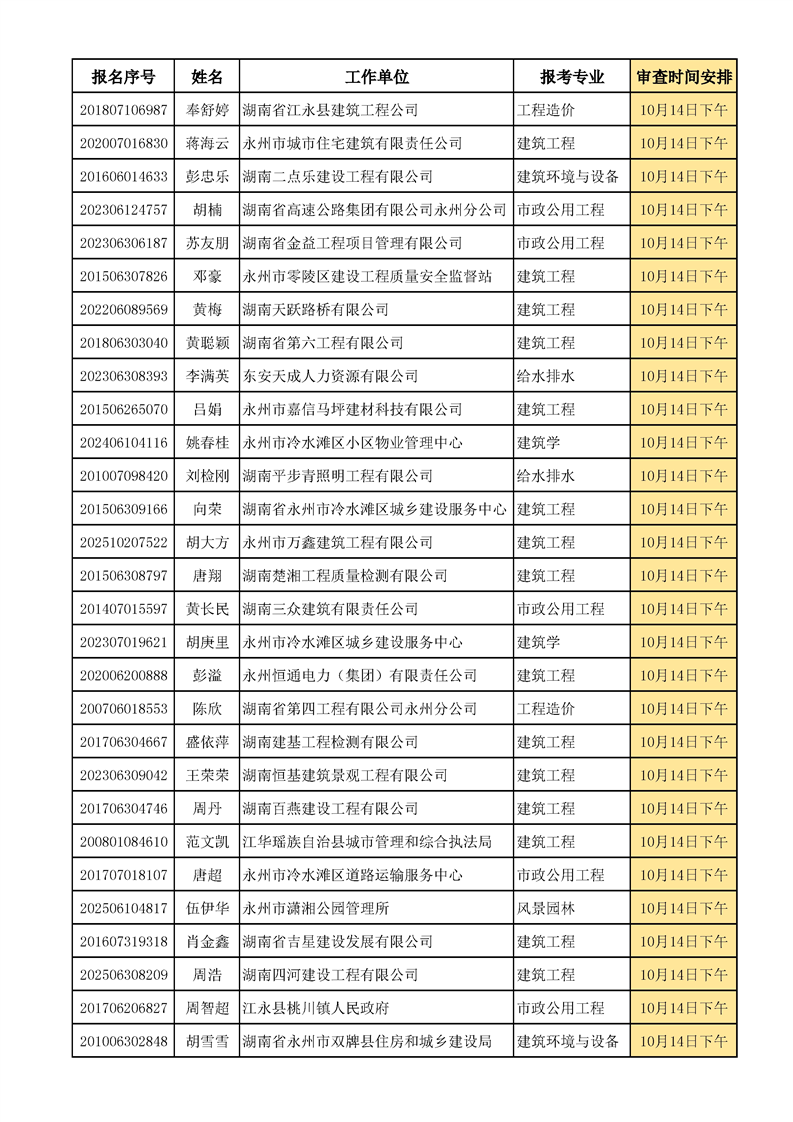 | 报名序号 | 姓名 | 工作单位 | 报考专业 | 审查时间安排 |
|---|---|---|---|---|
| 201807106987 | 奉舒婷 | 湖南省江永县建筑工程公司 | 工程造价 | 10月14日下午 |
| 202007016830 | 蒋海云 | 永州市城市住宅建筑有限责任公司 | 建筑工程 | 10月14日下午 |
| 201606014633 | 彭忠乐 | 湖南二点乐建设工程有限公司 | 建筑环境与设备 | 10月14日下午 |
| 202306124757 | 胡楠 | 湖南省高速公路集团有限公司永州分公司 | 市政公用工程 | 10月14日下午 |
| 202306306187 | 苏友朋 | 湖南省金益工程项目管理有限公司 | 市政公用工程 | 10月14日下午 |
| 201506307826 | 邓豪 | 永州市零陵区建设工程质量安全监督站 | 建筑工程 | 10月14日下午 |
| 202206089569 | 黄梅 | 湖南天跃路桥有限公司 | 建筑工程 | 10月14日下午 |
| 201806303040 | 黄聪颖 | 湖南省第六工程有限公司 | 建筑工程 | 10月14日下午 |
| 202306308393 | 李满英 | 东安天成人力资源有限公司 | 给水排水 | 10月14日下午 |
| 201506265070 | 吕娟 | 永州市嘉信马坪建材科技有限公司 | 建筑工程 | 10月14日下午 |
| 202406104116 | 姚春桂 | 永州市冷水滩区小区物业管理中心 | 建筑学 | 10月14日下午 |
| 201007098420 | 刘检刚 | 湖南平步青照明工程有限公司 | 给水排水 | 10月14日下午 |
| 201506309166 | 向荣 | 湖南省永州市冷水滩区城乡建设服务中心 | 建筑工程 | 10月14日下午 |
| 202510207522 | 胡大方 | 永州市万鑫建筑工程有限公司 | 建筑工程 | 10月14日下午 |
| 201506308797 | 唐翔 | 湖南楚湘工程质量检测有限公司 | 建筑工程 | 10月14日下午 |
| 201407015597 | 黄长民 | 湖南三众建筑有限责任公司 | 市政公用工程 | 10月14日下午 |
| 202307019621 | 胡庚里 | 永州市冷水滩区城乡建设服务中心 | 建筑学 | 10月14日下午 |
| 202006200888 | 彭溢 | 永州恒通电力（集团）有限责任公司 | 建筑工程 | 10月14日下午 |
| 200706018553 | 陈欣 | 湖南省第四工程有限公司永州分公司 | 工程造价 | 10月14日下午 |
| 201706304667 | 盛依萍 | 湖南建基工程检测有限公司 | 建筑工程 | 10月14日下午 |
| 202306309042 | 王荣荣 | 湖南恒基建筑景观工程有限公司 | 建筑工程 | 10月14日下午 |
| 201706304746 | 周丹 | 湖南百燕建设工程有限公司 | 建筑工程 | 10月14日下午 |
| 200801084610 | 范文凯 | 江华瑶族自治县城市管理和综合执法局 | 建筑工程 | 10月14日下午 |
| 201707018107 | 唐超 | 永州市冷水滩区道路运输服务中心 | 市政公用工程 | 10月14日下午 |
| 202506104817 | 伍伊华 | 永州市潇湘公园管理所 | 风景园林 | 10月14日下午 |
| 201607319318 | 肖金鑫 | 湖南省吉星建设发展有限公司 | 建筑工程 | 10月14日下午 |
| 202506308209 | 周浩 | 湖南四河建设工程有限公司 | 建筑工程 | 10月14日下午 |
| 201706206827 | 周智超 | 江永县桃川镇人民政府 | 市政公用工程 | 10月14日下午 |
| 201006302848 | 胡雪雪 | 湖南省永州市双牌县住房和城乡建设局 | 建筑环境与设备 | 10月14日下午 |